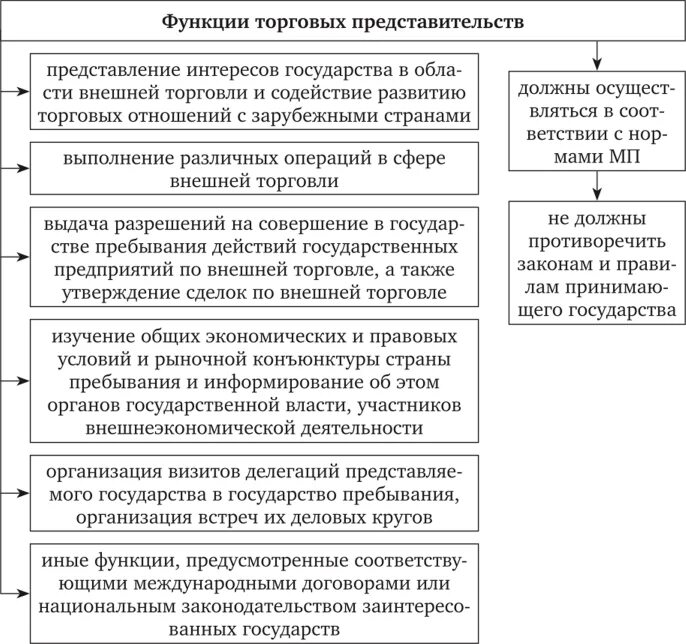 Функции торговых представительств

представление интересов государства в области внешней торговли и содействие развитию торговых отношений с зарубежными странами

выполнение различных операций в сфере внешней торговли

выдача разрешений на совершение в государстве пребывания действий государственных предприятий по внешней торговле, а также утверждение сделок по внешней торговле

изучение общих экономических и правовых условий и рыночной конъюнктуры страны пребывания и информирование об этом органов государственной власти, участников внешнеэкономической деятельности

организация визитов делегаций представляемого государства в государство пребывания, организация встреч их деловых кругов

иные функции, предусмотренные соответствующими международными договорами или национальным законодательством заинтересованных государств

должны осуществляться в соответствии с нормами МП

не должны противоречить законам и правилам принимающего государства